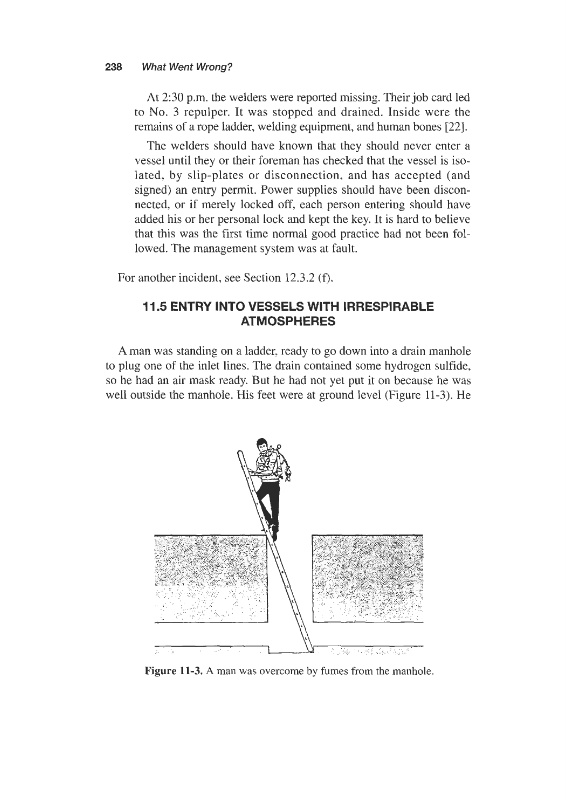 238 What Went Wrong?

At 2:30 p.m. the welders were reported missing. Their job card led to No. 3 repulper. It was stopped and drained. Inside were the remains of a rope ladder, welding equipment, and human bones [22].

The welders should have known that they should never enter a vessel until they or their foreman has checked that the vessel is isolated, by slip-plates or disconnection, and has accepted (and signed) an entry permit. Power supplies should have been disconnected, or if merely locked off, each person entering should have added his or her personal lock and kept the key. It is hard to believe that this was the first time normal good practice had not been followed. The management system was at fault.

For another incident, see Section 12.3.2 (f).

11.5 ENTRY INTO VESSELS WITH IRRESPIRABLE ATMOSPHERES

A man was standing on a ladder, ready to go down into a drain manhole to plug one of the inlet lines. The drain contained some hydrogen sulfide, so he had an air mask ready. But he had not yet put it on because he was well outside the manhole. His feet were at ground level (Figure 11-3). He

Figure 11-3. A man was overcome by fumes from the manhole.